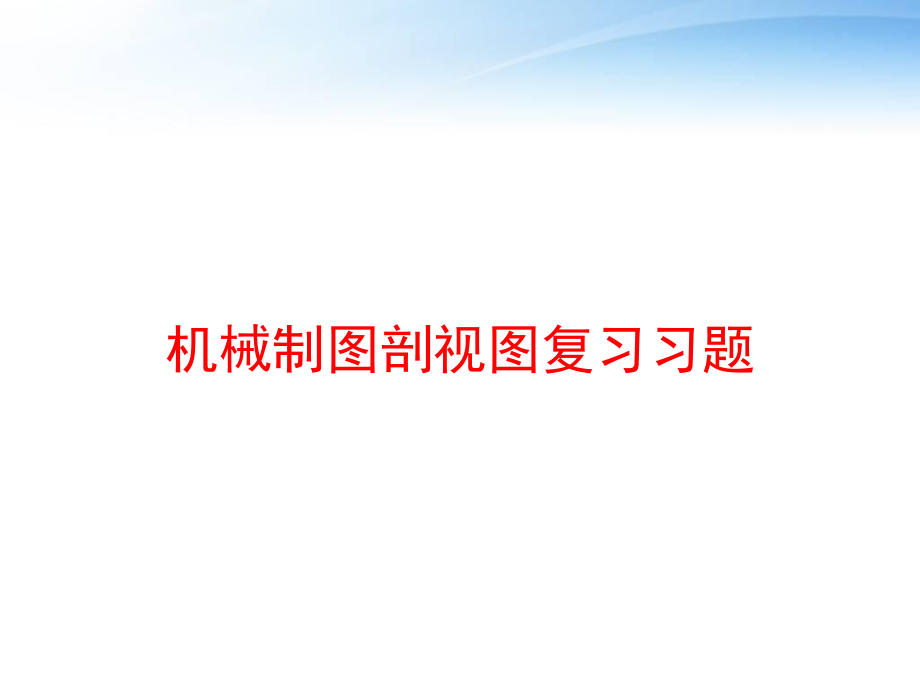 机械制图剖视图复习习题